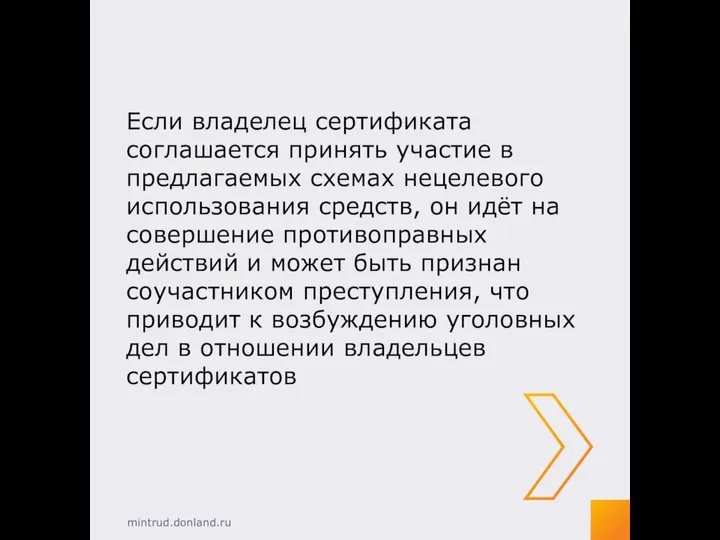 Если владелец сертификата соглашается принять участие в предлагаемых схемах нецелевого использования средств, он идёт на совершение противоправных действий и может быть признан соучастником преступления, что приводит к возбуждению уголовных дел в отношении владельцев сертификатов

mintrud.donland.ru